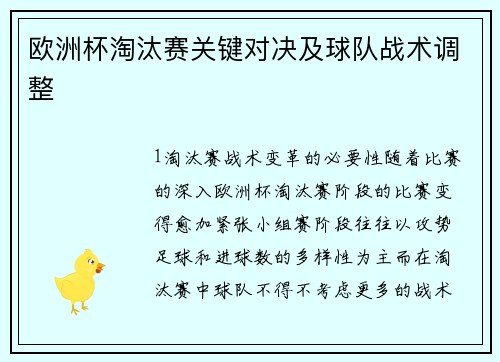 欧洲杯淘汰赛关键对决及球队战术调整

1淘汰赛战术变革的必要性随着比赛的深入欧洲杯淘汰赛阶段的比赛变得愈加紧张小组赛阶段往往以攻势足球和进球数的多样性为主而在淘汰赛中球队不得不考虑更多的战术